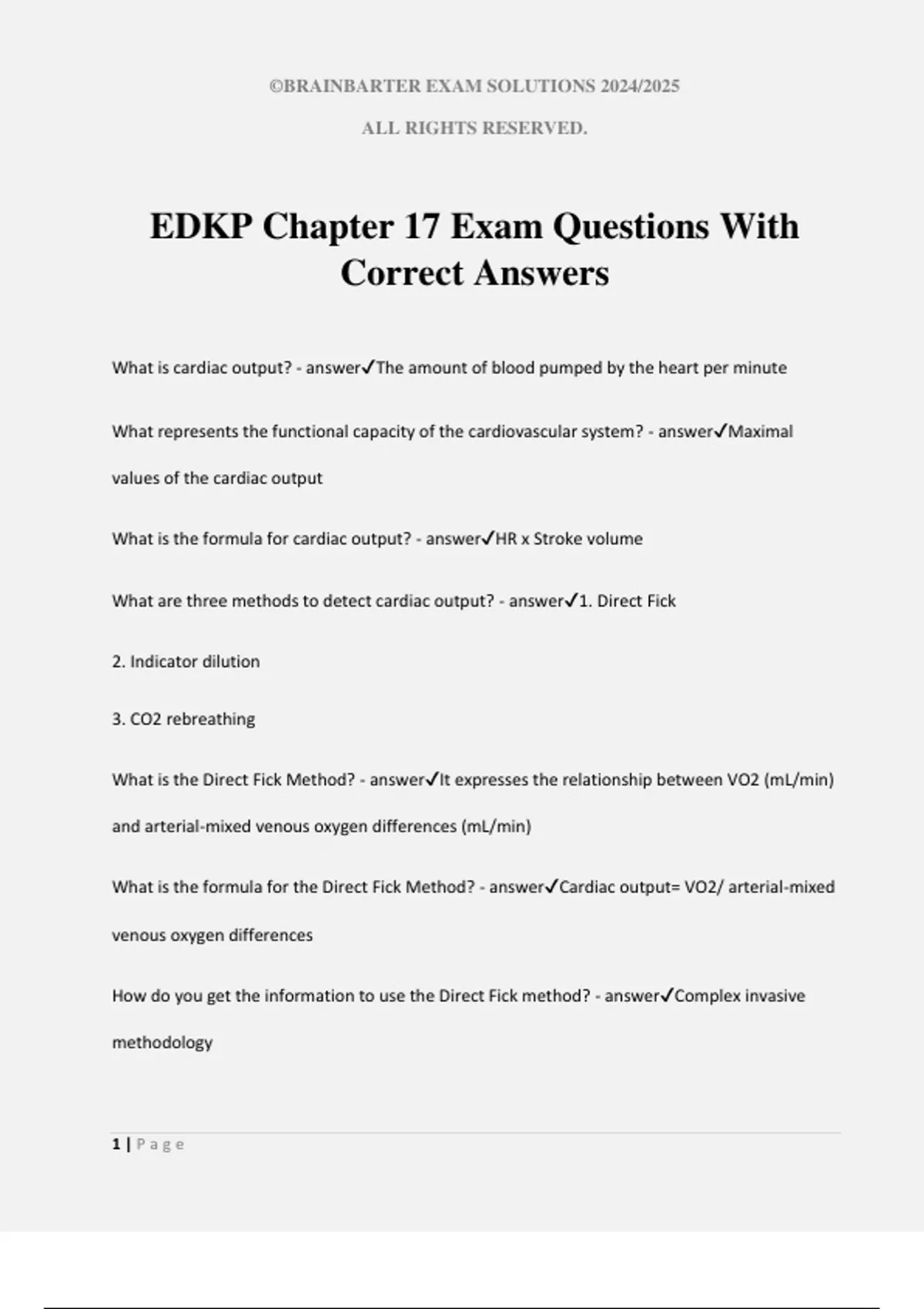 ©BRAINBARTER EXAM SOLUTIONS 2024/2025

ALL RIGHTS RESERVED.

EDKP Chapter 17 Exam Questions With Correct Answers

What is cardiac output? - answer✓The amount of blood pumped by the heart per minute

What represents the functional capacity of the cardiovascular system? - answer✓Maximal values of the cardiac output

What is the formula for cardiac output? - answer✓HR x Stroke volume

What are three methods to detect cardiac output? - answer✓1. Direct Fick

2. Indicator dilution

3. CO2 rebreathing

What is the Direct Fick Method? - answer✓It expresses the relationship between VO2 (mL/min) and arterial-mixed venous oxygen differences (mL/min)

What is the formula for the Direct Fick Method? - answer✓Cardiac output= VO2/ arterial-mixed venous oxygen differences

How do you get the information to use the Direct Fick method? - answer✓Complex invasive methodology

1 | Page